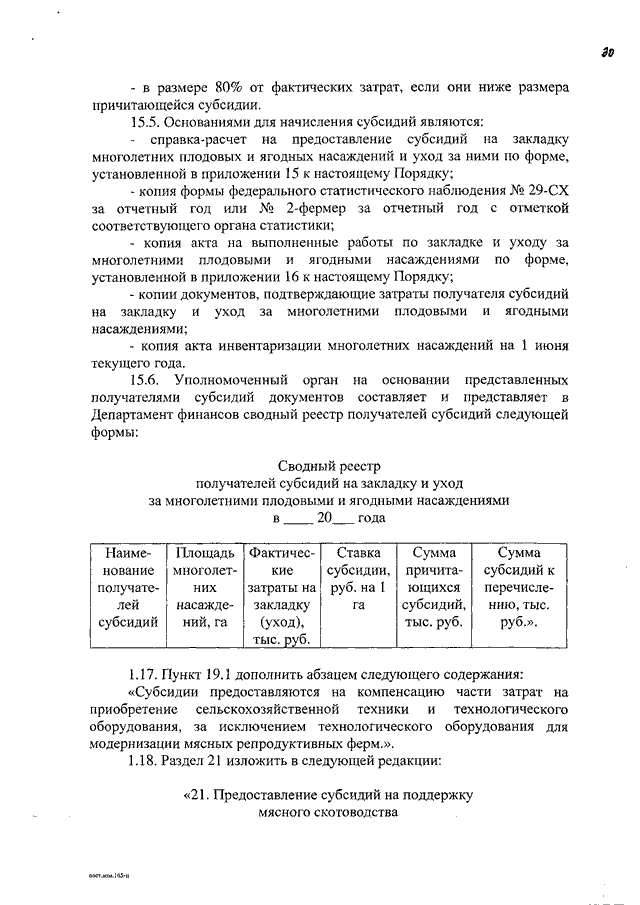 30

- в размере 80% от фактических затрат, если они ниже размера причитающейся субсидии.

15.5. Основаниями для начисления субсидий являются:

- справка-расчет на предоставление субсидий на закладку многолетних плодовых и ягодных насаждений и уход за ними по форме, установленной в приложении 15 к настоящему Порядку;

- копия формы федерального статистического наблюдения № 29-СХ за отчетный год или № 2-фермер за отчетный год с отметкой соответствующего органа статистики;

- копия акта на выполненные работы по закладке и уходу за многолетними плодовыми и ягодными насаждениями по форме, установленной в приложении 16 к настоящему Порядку;

- копии документов, подтверждающие затраты получателя субсидий на закладку и уход за многолетними плодовыми и ягодными насаждениями;

- копия акта инвентаризации многолетних насаждений на 1 июня текущего года.

15.6. Уполномоченный орган на основании представленных получателями субсидий документов составляет и представляет в Департамент финансов сводный реестр получателей субсидий следующей формы:

Сводный реестр
получателей субсидий на закладку и уход
за многолетними плодовыми и ягодными насаждениями
в ____ 20___ года

| Наименование получателей субсидий | Площадь многолетних насаждений, га | Фактические затраты на закладку (уход), тыс. руб. | Ставка субсидии, руб. на 1 га | Сумма причитающихся субсидий, тыс. руб. | Сумма субсидий к перечислению, тыс. руб.». |
|---|---|---|---|---|---|

1.17. Пункт 19.1 дополнить абзацем следующего содержания:

«Субсидии предоставляются на компенсацию части затрат на приобретение сельскохозяйственной техники и технологического оборудования, за исключением технологического оборудования для модернизации мясных репродуктивных ферм.».

1.18. Раздел 21 изложить в следующей редакции:

«21. Предоставление субсидий на поддержку мясного скотоводства

пост.изм.165-п